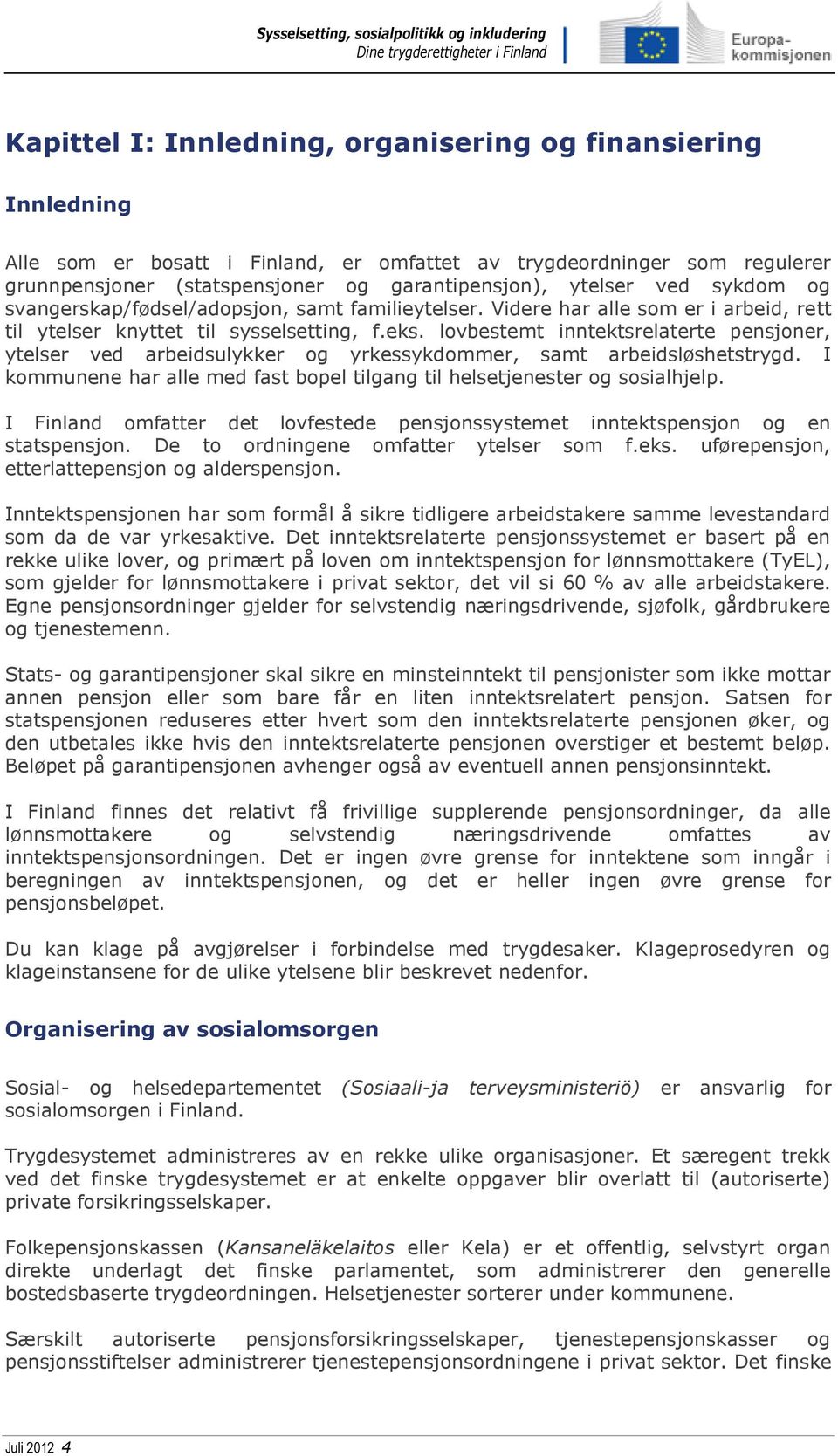 Sysselsetting, sosialpolitikk og inkludering
Dine trygderettigheter i Finland

Europa-kommisjonen

Kapittel I: Innledning, organisering og finansiering

Innledning

Alle som er bosatt i Finland, er omfattet av trygdeordninger som regulerer grunnpensjoner (statspensjoner og garantipensjon), ytelser ved sykdom og svangerskap/fødsel/adopsjon, samt familieytelser. Videre har alle som er i arbeid, rett til ytelser knyttet til sysselsetting, f.eks. lovbestemt inntektsrelaterte pensjoner, ytelser ved arbeidsulykker og yrkessykdommer, samt arbeidsløshetstrygd. I kommunene har alle med fast bopel tilgang til helsetjenester og sosialhjelp.

I Finland omfatter det lovfestede pensjonssystemet inntektspensjon og en statspensjon. De to ordningene omfatter ytelser som f.eks. uførepensjon, etterlattepensjon og alderspensjon.

Inntektspensjonen har som formål å sikre tidligere arbeidstakere samme levestandard som da de var yrkesaktive. Det inntektsrelaterte pensjonssystemet er basert på en rekke ulike lover, og primært på loven om inntektspensjon for lønnsmottakere (TyEL), som gjelder for lønnsmottakere i privat sektor, det vil si 60 % av alle arbeidstakere. Egne pensjonsordninger gjelder for selvstendig næringsdrivende, sjøfolk, gårdbrukere og tjenestemenn.

Stats- og garantipensjoner skal sikre en minsteinntekt til pensjonister som ikke mottar annen pensjon eller som bare får en liten inntektsrelatert pensjon. Satsen for statspensjonen reduseres etter hvert som den inntektsrelaterte pensjonen øker, og den utbetales ikke hvis den inntektsrelaterte pensjonen overstiger et bestemt beløp. Beløpet på garantipensjonen avhenger også av eventuell annen pensjonsinntekt.

I Finland finnes det relativt få frivillige supplerende pensjonsordninger, da alle lønnsmottakere og selvstendig næringsdrivende omfattes av inntektspensjonsordningen. Det er ingen øvre grense for inntektene som inngår i beregningen av inntektspensjonen, og det er heller ingen øvre grense for pensjonsbeløpet.

Du kan klage på avgjørelser i forbindelse med trygdesaker. Klageprosedyren og klageinstansene for de ulike ytelsene blir beskrevet nedenfor.

Organisering av sosialomsorgen

Sosial- og helsedepartementet (Sosiaali-ja terveysministeriö) er ansvarlig for sosialomsorgen i Finland.

Trygdesystemet administreres av en rekke ulike organisasjoner. Et særegent trekk ved det finske trygdesystemet er at enkelte oppgaver blir overlatt til (autoriserte) private forsikringsselskaper.

Folkepensjonskassen (Kansaneläkelaitos eller Kela) er et offentlig, selvstyrt organ direkte underlagt det finske parlamentet, som administrerer den generelle bostedsbaserte trygdeordningen. Helsetjenester sorterer under kommunene.

Særskilt autoriserte pensjonsforsikringsselskaper, tjenestepensjonskasser og pensjonsstiftelser administrerer tjenestepensjonsordningene i privat sektor. Det finske

Juli 2012 4